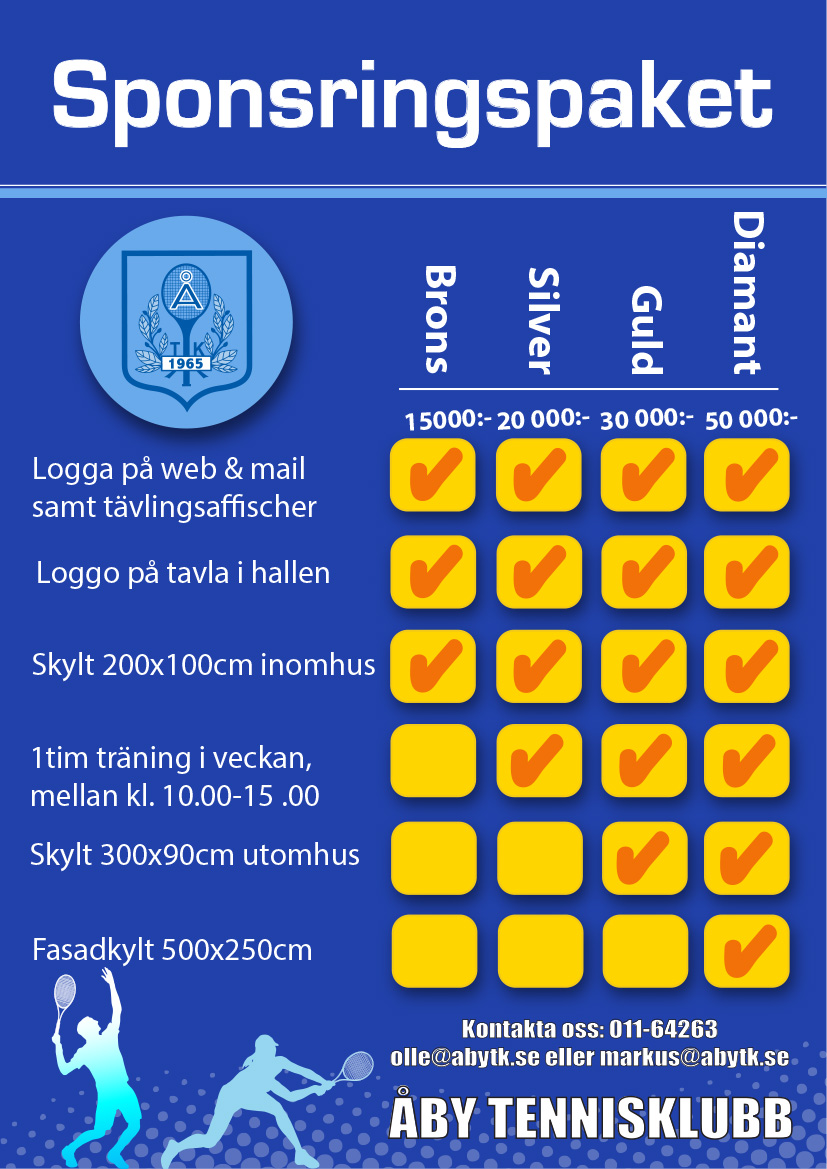 Sponsringspaket

Å
T K
1965

| | Brons | Silver | Guld | Diamant |
|---|---|---|---|---|
| | 15000:- | 20 000:- | 30 000:- | 50 000:- |
| Logga på web & mail samt tävlingsaffischer | ✔ | ✔ | ✔ | ✔ |
| Loggo på tavla i hallen | ✔ | ✔ | ✔ | ✔ |
| Skylt 200x100cm inomhus | ✔ | ✔ | ✔ | ✔ |
| 1tim träning i veckan, mellan kl. 10.00-15 .00 | | ✔ | ✔ | ✔ |
| Skylt 300x90cm utomhus | | | ✔ | ✔ |
| Fasadkylt 500x250cm | | | | ✔ |

Kontakta oss: 011-64263
olle@abytk.se eller markus@abytk.se

ÅBY TENNISKLUBB